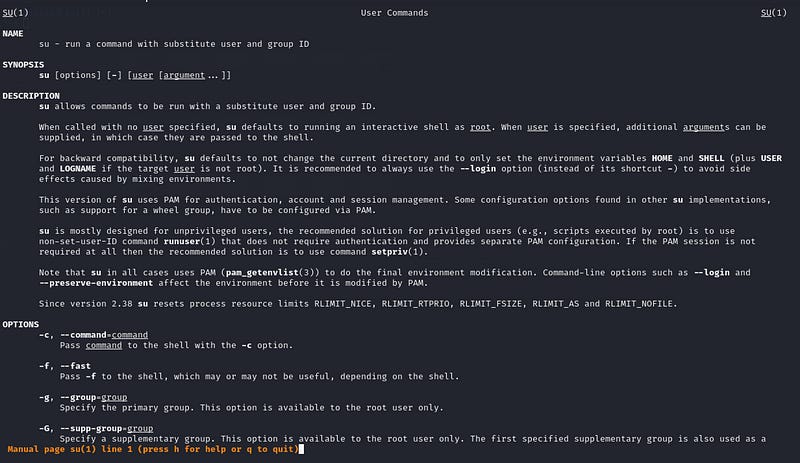 SU(1) User Commands SU(1)

NAME
su - run a command with substitute user and group ID

SYNOPSIS
su [options] [-] [user [argument...]]

DESCRIPTION
su allows commands to be run with a substitute user and group ID.

When called with no user specified, su defaults to running an interactive shell as root. When user is specified, additional arguments can be supplied, in which case they are passed to the shell.

For backward compatibility, su defaults to not change the current directory and to only set the environment variables HOME and SHELL (plus USER and LOGNAME if the target user is not root). It is recommended to always use the --login option (instead of its shortcut -) to avoid side effects caused by mixing environments.

This version of su uses PAM for authentication, account and session management. Some configuration options found in other su implementations, such as support for a wheel group, have to be configured via PAM.

su is mostly designed for unprivileged users, the recommended solution for privileged users (e.g., scripts executed by root) is to use non-set-user-ID command runuser(1) that does not require authentication and provides separate PAM configuration. If the PAM session is not required at all then the recommended solution is to use command setpriv(1).

Note that su in all cases uses PAM (pam_getenvlist(3)) to do the final environment modification. Command-line options such as --login and --preserve-environment affect the environment before it is modified by PAM.

Since version 2.38 su resets process resource limits RLIMIT_NICE, RLIMIT_RTPRIO, RLIMIT_FSIZE, RLIMIT_AS and RLIMIT_NOFILE.

OPTIONS
-c, --command=command
Pass command to the shell with the -c option.

-f, --fast
Pass -f to the shell, which may or may not be useful, depending on the shell.

-g, --group=group
Specify the primary group. This option is available to the root user only.

-G, --supp-group=group
Specify a supplementary group. This option is available to the root user only. The first specified supplementary group is also used as a
Manual page su(1) line 1 (press h for help or q to quit)